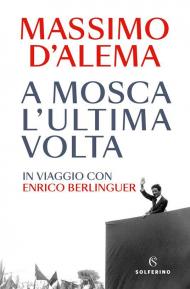 MASSIMO D'ALEMA

A MOSCA L'ULTIMA VOLTA

IN VIAGGIO CON ENRICO BERLINGUER

SOLFERINO